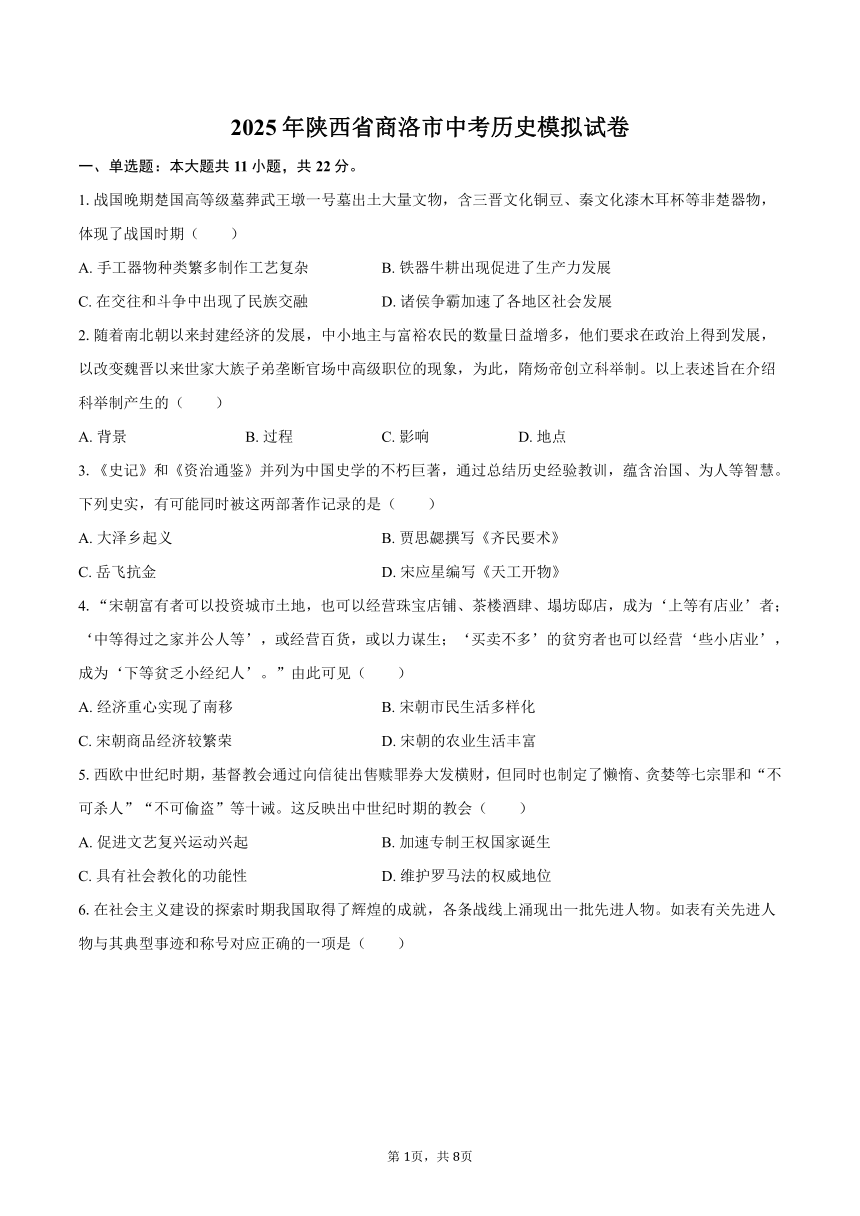 2025年陕西省商洛市中考历史模拟试卷

一、单选题：本大题共11小题，共22分。

1. 战国晚期楚国高等级墓葬武王墩一号墓出土大量文物，含三晋文化铜豆、秦文化漆木耳杯等非楚器物，体现了战国时期（　　）

A. 手工器物种类繁多制作工艺复杂　　B. 铁器牛耕出现促进了生产力发展

C. 在交往和斗争中出现了民族交融　　D. 诸侯争霸加速了各地区社会发展

2. 随着南北朝以来封建经济的发展，中小地主与富裕农民的数量日益增多，他们要求在政治上得到发展，以改变魏晋以来世家大族子弟垄断官场中高级职位的现象，为此，隋炀帝创立科举制。以上表述旨在介绍科举制产生的（　　）

A. 背景　　B. 过程　　C. 影响　　D. 地点

3. 《史记》和《资治通鉴》并列为中国史学的不朽巨著，通过总结历史经验教训，蕴含治国、为人等智慧。下列史实，有可能同时被这两部著作记录的是（　　）

A. 大泽乡起义　　B. 贾思勰撰写《齐民要术》

C. 岳飞抗金　　D. 宋应星编写《天工开物》

4. “宋朝富有者可以投资城市土地，也可以经营珠宝店铺、茶楼酒肆、塌坊邸店，成为‘上等有店业’者；‘中等得过之家并公人等’，或经营百货，或以力谋生；‘买卖不多’的贫穷者也可以经营‘些小店业’，成为‘下等贫乏小经纪人’。”由此可见（　　）

A. 经济重心实现了南移　　B. 宋朝市民生活多样化

C. 宋朝商品经济较繁荣　　D. 宋朝的农业生活丰富

5. 西欧中世纪时期，基督教会通过向信徒出售赎罪券大发横财，但同时也制定了懒惰、贪婪等七宗罪和“不可杀人”“不可偷盗”等十诫。这反映出中世纪时期的教会（　　）

A. 促进文艺复兴运动兴起　　B. 加速专制王权国家诞生

C. 具有社会教化的功能性　　D. 维护罗马法的权威地位

6. 在社会主义建设的探索时期我国取得了辉煌的成就，各条战线上涌现出一批先进人物。如表有关先进人物与其典型事迹和称号对应正确的一项是（　　）

第1页，共8页